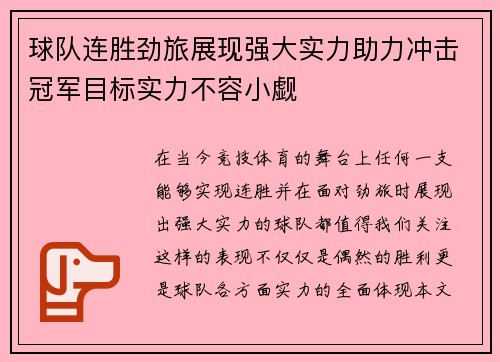 球队连胜劲旅展现强大实力助力冲击冠军目标实力不容小觑

在当今竞技体育的舞台上任何一支能够实现连胜并在面对劲旅时展现出强大实力的球队都值得我们关注这样的表现不仅仅是偶然的胜利更是球队各方面实力的全面体现本文